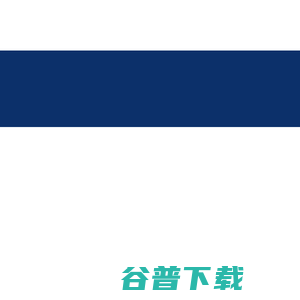 谷普下载